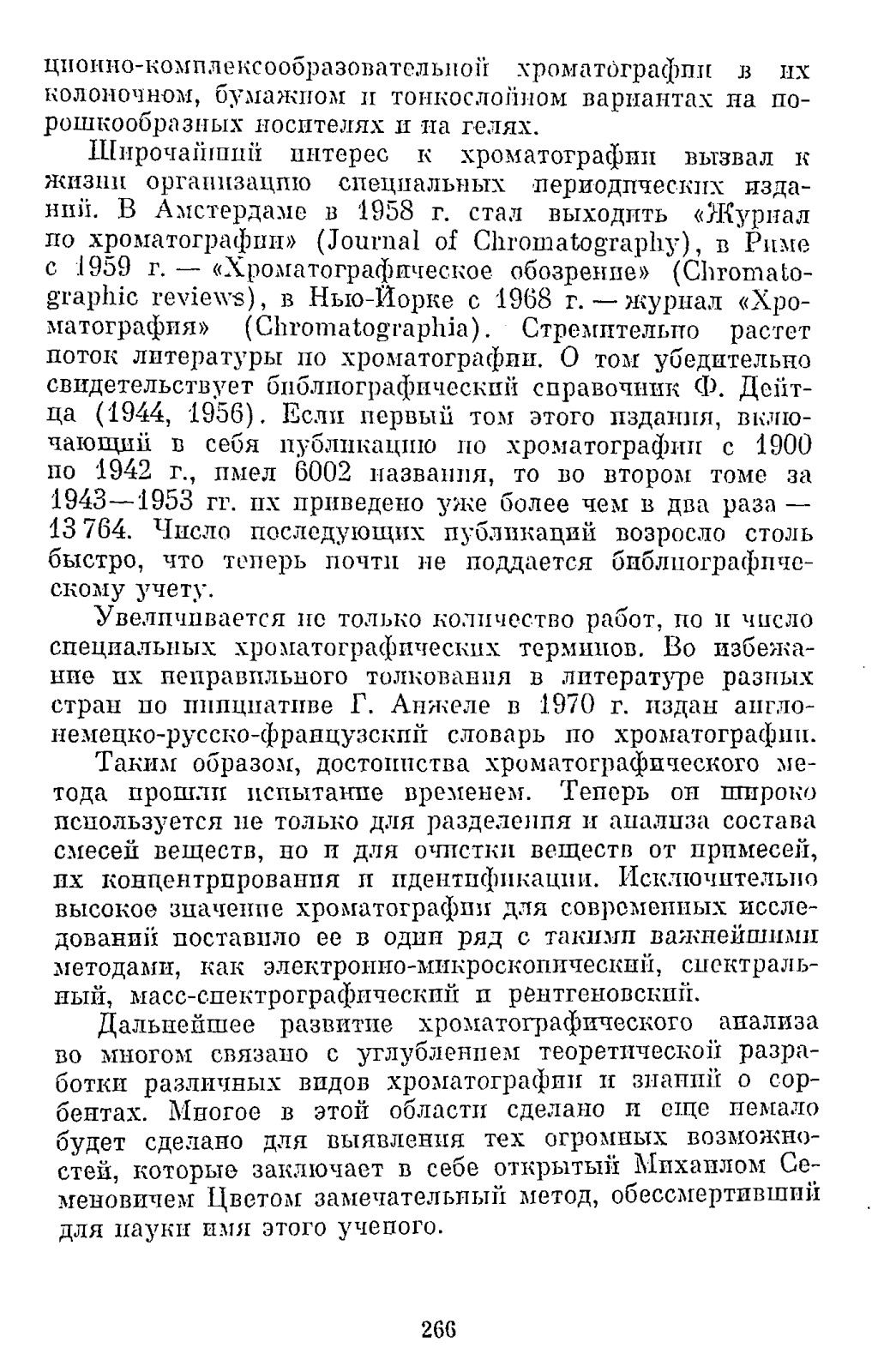 ционно-комплексообразовательной хроматографии в их колоночном, бумажном и тонкослойном вариантах на порошкообразных носителях и на гелях.

Широчайший интерес к хроматографии вызвал к жизни организацию специальных периодических изданий. В Амстердаме в 1958 г. стал выходить «Журнал по хроматографии» (Journal of Chromatography), в Риме с 1959 г. — «Хроматографическое обозрение» (Chromatographic reviews), в Нью-Йорке с 1968 г. — журнал «Хроматография» (Chromatographia). Стремительно растет поток литературы по хроматографии. О том убедительно свидетельствует библиографический справочник Ф. Дейтца (1944, 1956). Если первый том этого издания, включающий в себя публикацию по хроматографии с 1900 по 1942 г., имел 6002 названия, то во втором томе за 1943—1953 гг. их приведено уже более чем в два раза — 13 764. Число последующих публикаций возросло столь быстро, что теперь почти не поддается библиографическому учету.

Увеличивается не только количество работ, но и число специальных хроматографических терминов. Во избежание их неправильного толкования в литературе разных стран по инициативе Г. Анжеле в 1970 г. издан англо-немецко-русско-французский словарь по хроматографии.

Таким образом, достоинства хроматографического метода прошли испытание временем. Теперь он широко используется не только для разделения и анализа состава смесей веществ, но и для очистки веществ от примесей, их концентрирования и идентификации. Исключительно высокое значение хроматографии для современных исследований поставило ее в один ряд с такими важнейшими методами, как электронно-микроскопический, спектральный, масс-спектрографический и рентгеновский.

Дальнейшее развитие хроматографического анализа во многом связано с углублением теоретической разработки различных видов хроматографии и знаний о сорбентах. Многое в этой области сделано и еще немало будет сделано для выявления тех огромных возможностей, которые заключает в себе открытый Михаилом Семеновичем Цветом замечательный метод, обессмертивший для науки имя этого ученого.

266